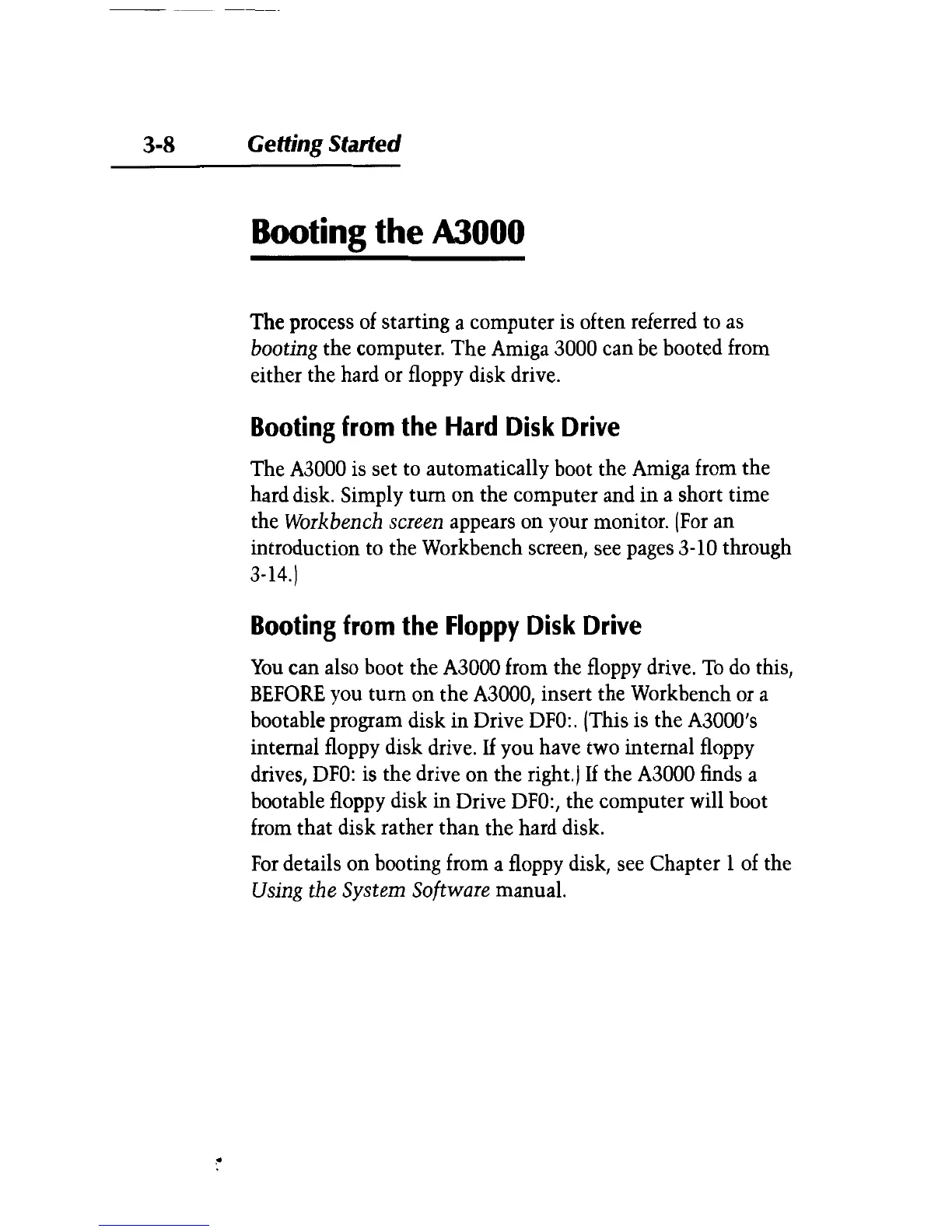 3-8 Getting Started

Booting the A3000

The process of starting a computer is often referred to as booting the computer. The Amiga 3000 can be booted from either the hard or floppy disk drive.

Booting from the Hard Disk Drive

The A3000 is set to automatically boot the Amiga from the hard disk. Simply turn on the computer and in a short time the Workbench screen appears on your monitor. (For an introduction to the Workbench screen, see pages 3-10 through 3-14.)

Booting from the Floppy Disk Drive

You can also boot the A3000 from the floppy drive. To do this, BEFORE you turn on the A3000, insert the Workbench or a bootable program disk in Drive DF0:. (This is the A3000's internal floppy disk drive. If you have two internal floppy drives, DF0: is the drive on the right.) If the A3000 finds a bootable floppy disk in Drive DF0:, the computer will boot from that disk rather than the hard disk.

For details on booting from a floppy disk, see Chapter 1 of the Using the System Software manual.